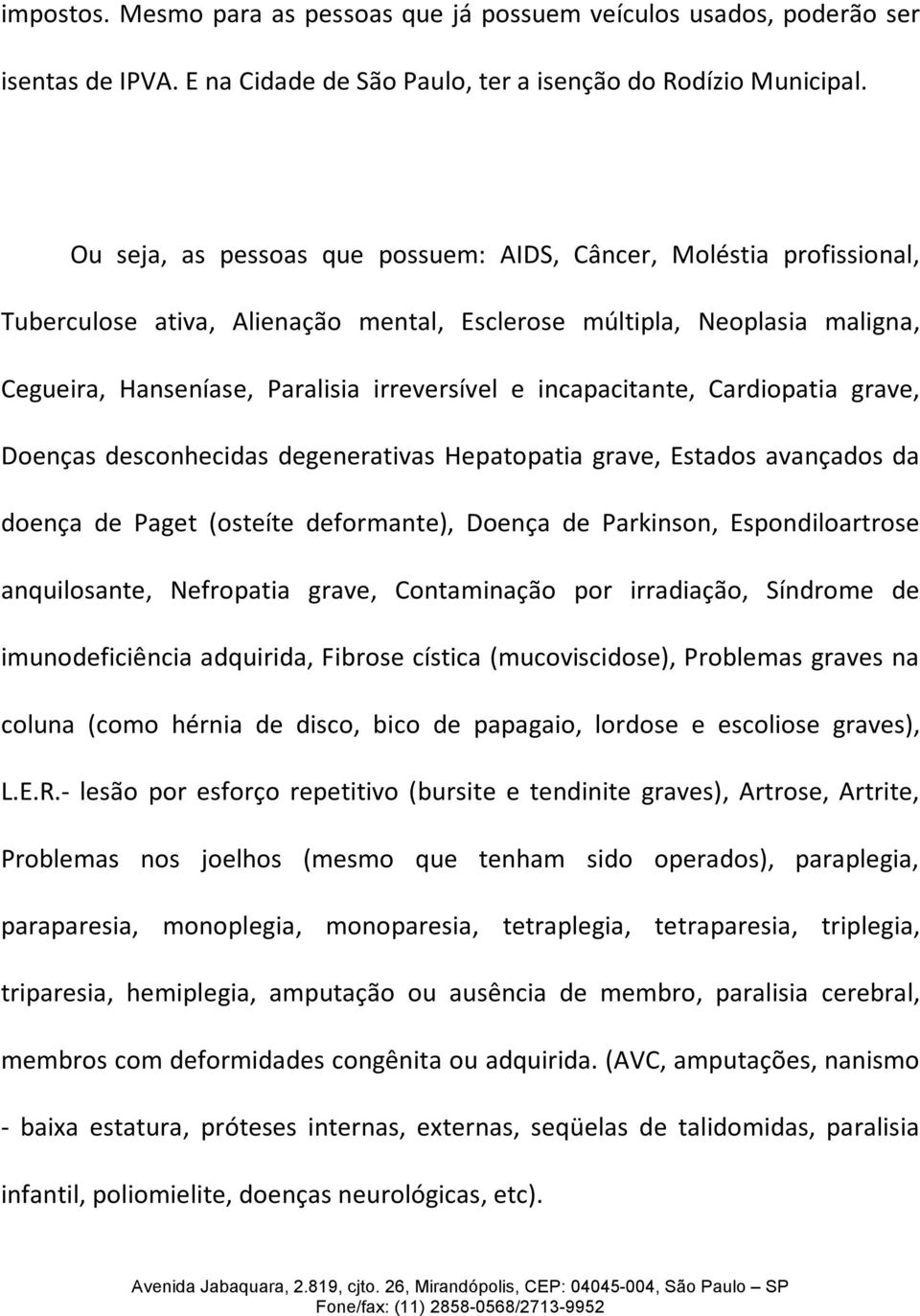 impostos. Mesmo para as pessoas que já possuem veículos usados, poderão ser isentas de IPVA. E na Cidade de São Paulo, ter a isenção do Rodízio Municipal.

Ou seja, as pessoas que possuem: AIDS, Câncer, Moléstia profissional, Tuberculose ativa, Alienação mental, Esclerose múltipla, Neoplasia maligna, Cegueira, Hanseníase, Paralisia irreversível e incapacitante, Cardiopatia grave, Doenças desconhecidas degenerativas Hepatopatia grave, Estados avançados da doença de Paget (osteíte deformante), Doença de Parkinson, Espondiloartrose anquilosante, Nefropatia grave, Contaminação por irradiação, Síndrome de imunodeficiência adquirida, Fibrose cística (mucoviscidose), Problemas graves na coluna (como hérnia de disco, bico de papagaio, lordose e escoliose graves), L.E.R.- lesão por esforço repetitivo (bursite e tendinite graves), Artrose, Artrite, Problemas nos joelhos (mesmo que tenham sido operados), paraplegia, paraparesia, monoplegia, monoparesia, tetraplegia, tetraparesia, triplegia, triparesia, hemiplegia, amputação ou ausência de membro, paralisia cerebral, membros com deformidades congênita ou adquirida. (AVC, amputações, nanismo - baixa estatura, próteses internas, externas, seqüelas de talidomidas, paralisia infantil, poliomielite, doenças neurológicas, etc).

Avenida Jabaquara, 2.819, cjto. 26, Mirandópolis, CEP: 04045-004, São Paulo – SP
Fone/fax: (11) 2858-0568/2713-9952